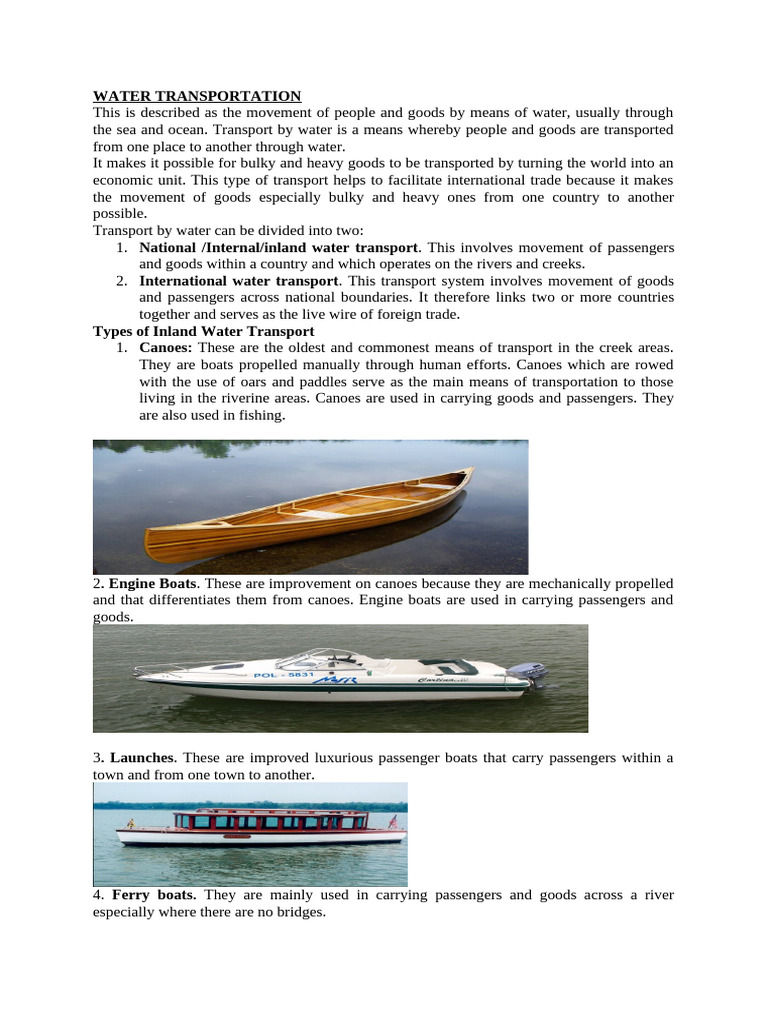 WATER TRANSPORTATION
This is described as the movement of people and goods by means of water, usually through the sea and ocean. Transport by water is a means whereby people and goods are transported from one place to another through water.
It makes it possible for bulky and heavy goods to be transported by turning the world into an economic unit. This type of transport helps to facilitate international trade because it makes the movement of goods especially bulky and heavy ones from one country to another possible.
Transport by water can be divided into two:
1. National /Internal/inland water transport. This involves movement of passengers and goods within a country and which operates on the rivers and creeks.
2. International water transport. This transport system involves movement of goods and passengers across national boundaries. It therefore links two or more countries together and serves as the live wire of foreign trade.
Types of Inland Water Transport
1. Canoes: These are the oldest and commonest means of transport in the creek areas. They are boats propelled manually through human efforts. Canoes which are rowed with the use of oars and paddles serve as the main means of transportation to those living in the riverine areas. Canoes are used in carrying goods and passengers. They are also used in fishing.

2. Engine Boats. These are improvement on canoes because they are mechanically propelled and that differentiates them from canoes. Engine boats are used in carrying passengers and goods.

POL - 5831

3. Launches. These are improved luxurious passenger boats that carry passengers within a town and from one town to another.

4. Ferry boats. They are mainly used in carrying passengers and goods across a river especially where there are no bridges.